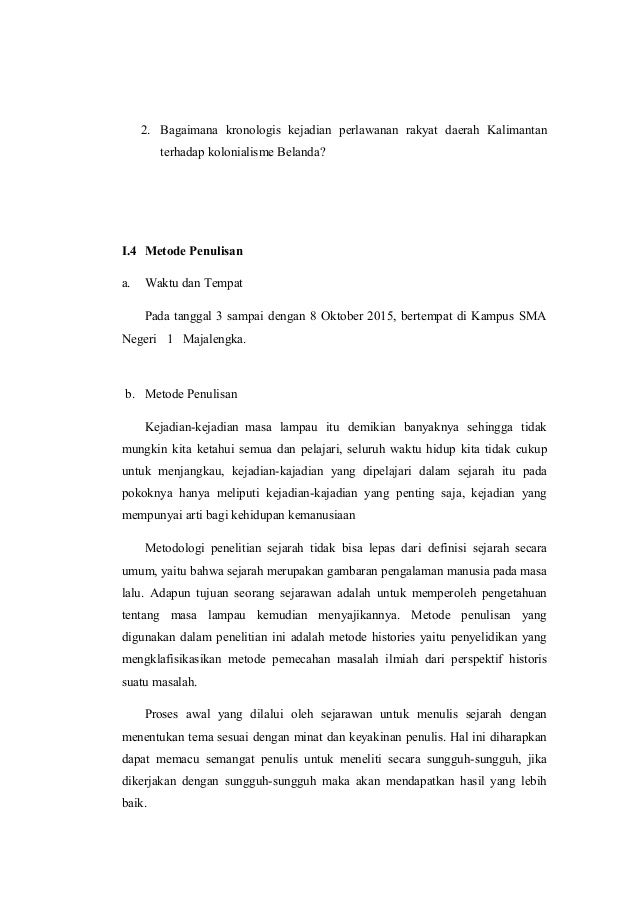 2. Bagaimana kronologis kejadian perlawanan rakyat daerah Kalimantan terhadap kolonialisme Belanda?

I.4 Metode Penulisan

a. Waktu dan Tempat

Pada tanggal 3 sampai dengan 8 Oktober 2015, bertempat di Kampus SMA Negeri 1 Majalengka.

b. Metode Penulisan

Kejadian-kejadian masa lampau itu demikian banyaknya sehingga tidak mungkin kita ketahui semua dan pelajari, seluruh waktu hidup kita tidak cukup untuk menjangkau, kejadian-kajadian yang dipelajari dalam sejarah itu pada pokoknya hanya meliputi kejadian-kajadian yang penting saja, kejadian yang mempunyai arti bagi kehidupan kemanusiaan

Metodologi penelitian sejarah tidak bisa lepas dari definisi sejarah secara umum, yaitu bahwa sejarah merupakan gambaran pengalaman manusia pada masa lalu. Adapun tujuan seorang sejarawan adalah untuk memperoleh pengetahuan tentang masa lampau kemudian menyajikannya. Metode penulisan yang digunakan dalam penelitian ini adalah metode histories yaitu penyelidikan yang mengklafisikasikan metode pemecahan masalah ilmiah dari perspektif historis suatu masalah.

Proses awal yang dilalui oleh sejarawan untuk menulis sejarah dengan menentukan tema sesuai dengan minat dan keyakinan penulis. Hal ini diharapkan dapat memacu semangat penulis untuk meneliti secara sungguh-sungguh, jika dikerjakan dengan sungguh-sungguh maka akan mendapatkan hasil yang lebih baik.